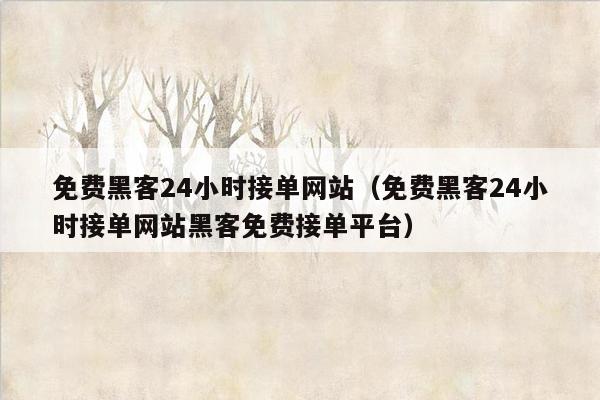 免费黑客24小时接单网站（免费黑客24小时接单网站黑客免费接单平台）